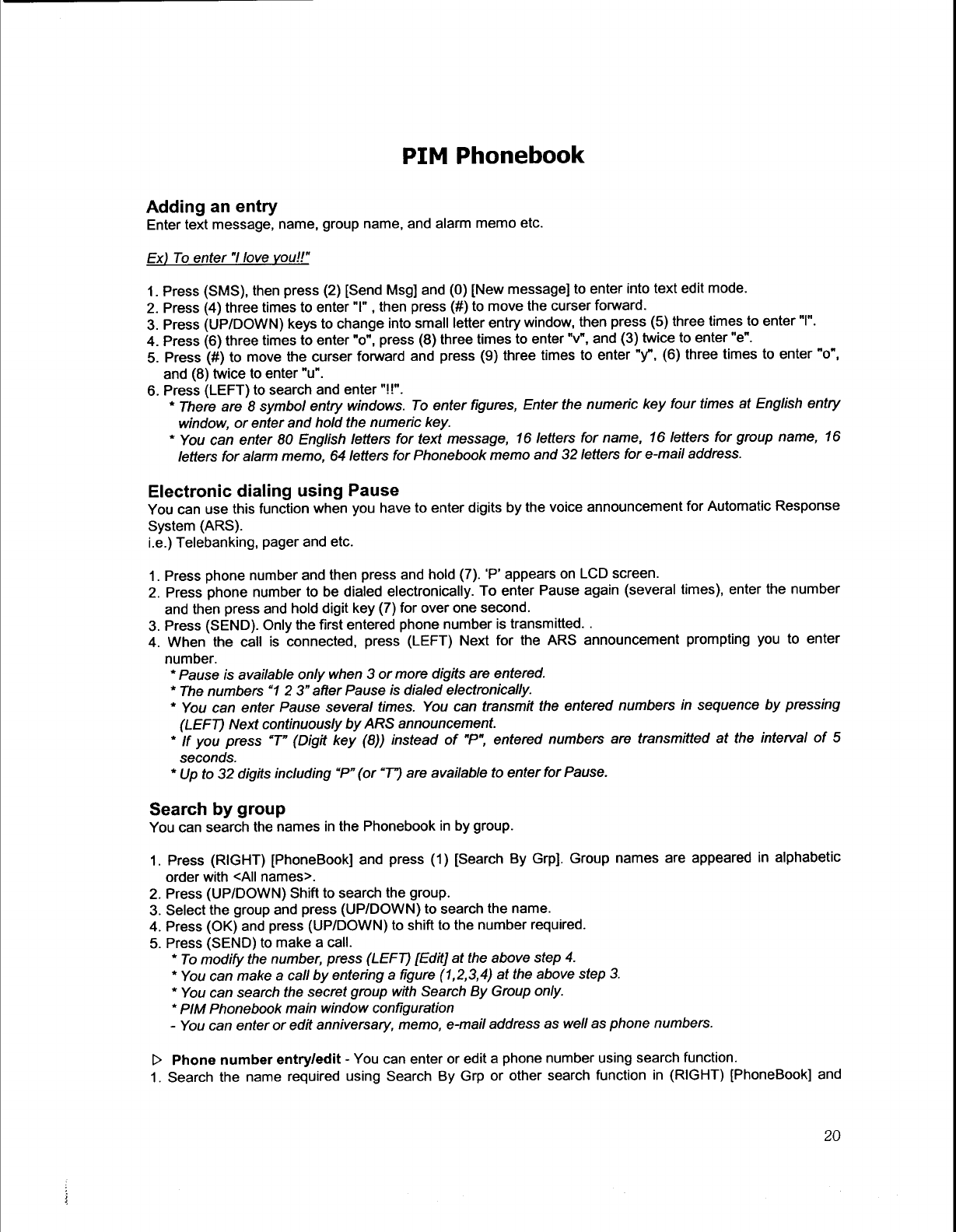 PIM Phonebook

Adding an entry
Enter text message, name, group name, and alarm memo etc.

Ex) To enter "I love you!!"

1. Press (SMS), then press (2) [Send Msg] and (0) [New message] to enter into text edit mode.
2. Press (4) three times to enter "I" , then press (#) to move the curser forward.
3. Press (UP/DOWN) keys to change into small letter entry window, then press (5) three times to enter "l".
4. Press (6) three times to enter "o", press (8) three times to enter "v", and (3) twice to enter "e".
5. Press (#) to move the curser forward and press (9) three times to enter "y", (6) three times to enter "o", and (8) twice to enter "u".
6. Press (LEFT) to search and enter "!!".
* There are 8 symbol entry windows. To enter figures, Enter the numeric key four times at English entry window, or enter and hold the numeric key.
* You can enter 80 English letters for text message, 16 letters for name, 16 letters for group name, 16 letters for alarm memo, 64 letters for Phonebook memo and 32 letters for e-mail address.

Electronic dialing using Pause
You can use this function when you have to enter digits by the voice announcement for Automatic Response System (ARS).
i.e.) Telebanking, pager and etc.

1. Press phone number and then press and hold (7). 'P' appears on LCD screen.
2. Press phone number to be dialed electronically. To enter Pause again (several times), enter the number and then press and hold digit key (7) for over one second.
3. Press (SEND). Only the first entered phone number is transmitted. .
4. When the call is connected, press (LEFT) Next for the ARS announcement prompting you to enter number.
* Pause is available only when 3 or more digits are entered.
* The numbers "1 2 3" after Pause is dialed electronically.
* You can enter Pause several times. You can transmit the entered numbers in sequence by pressing (LEFT) Next continuously by ARS announcement.
* If you press "T" (Digit key (8)) instead of "P", entered numbers are transmitted at the interval of 5 seconds.
* Up to 32 digits including "P" (or "T") are available to enter for Pause.

Search by group
You can search the names in the Phonebook in by group.

1. Press (RIGHT) [PhoneBook] and press (1) [Search By Grp]. Group names are appeared in alphabetic order with <All names>.
2. Press (UP/DOWN) Shift to search the group.
3. Select the group and press (UP/DOWN) to search the name.
4. Press (OK) and press (UP/DOWN) to shift to the number required.
5. Press (SEND) to make a call.
* To modify the number, press (LEFT) [Edit] at the above step 4.
* You can make a call by entering a figure (1,2,3,4) at the above step 3.
* You can search the secret group with Search By Group only.
* PIM Phonebook main window configuration
- You can enter or edit anniversary, memo, e-mail address as well as phone numbers.

▷ Phone number entry/edit - You can enter or edit a phone number using search function.
1. Search the name required using Search By Grp or other search function in (RIGHT) [PhoneBook] and

20